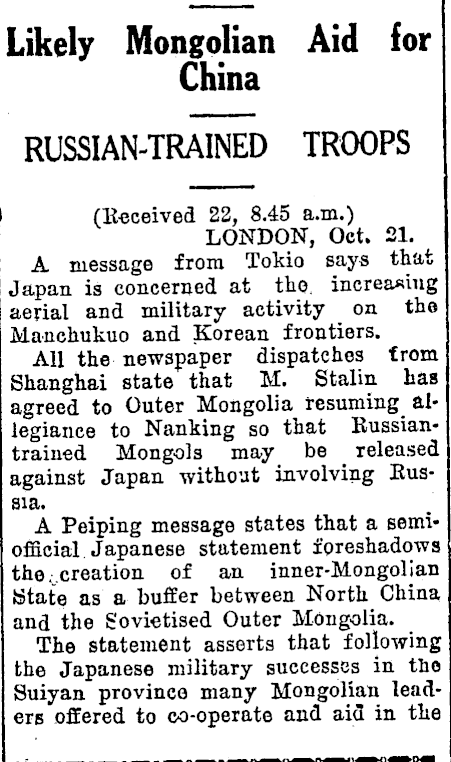 Likely Mongolian Aid for China

RUSSIAN-TRAINED TROOPS

(Received 22, 8.45 a.m.)
LONDON, Oct. 21.

A message from Tokio says that Japan is concerned at the increasing aerial and military activity on the Manchukuo and Korean frontiers.

All the newspaper dispatches from Shanghai state that M. Stalin has agreed to Outer Mongolia resuming allegiance to Nanking so that Russian-trained Mongols may be released against Japan without involving Russia.

A Peiping message states that a semi-official Japanese statement foreshadows the creation of an inner-Mongolian State as a buffer between North China and the Sovietised Outer Mongolia.

The statement asserts that following the Japanese military successes in the Suiyan province many Mongolian leaders offered to co-operate and aid in the